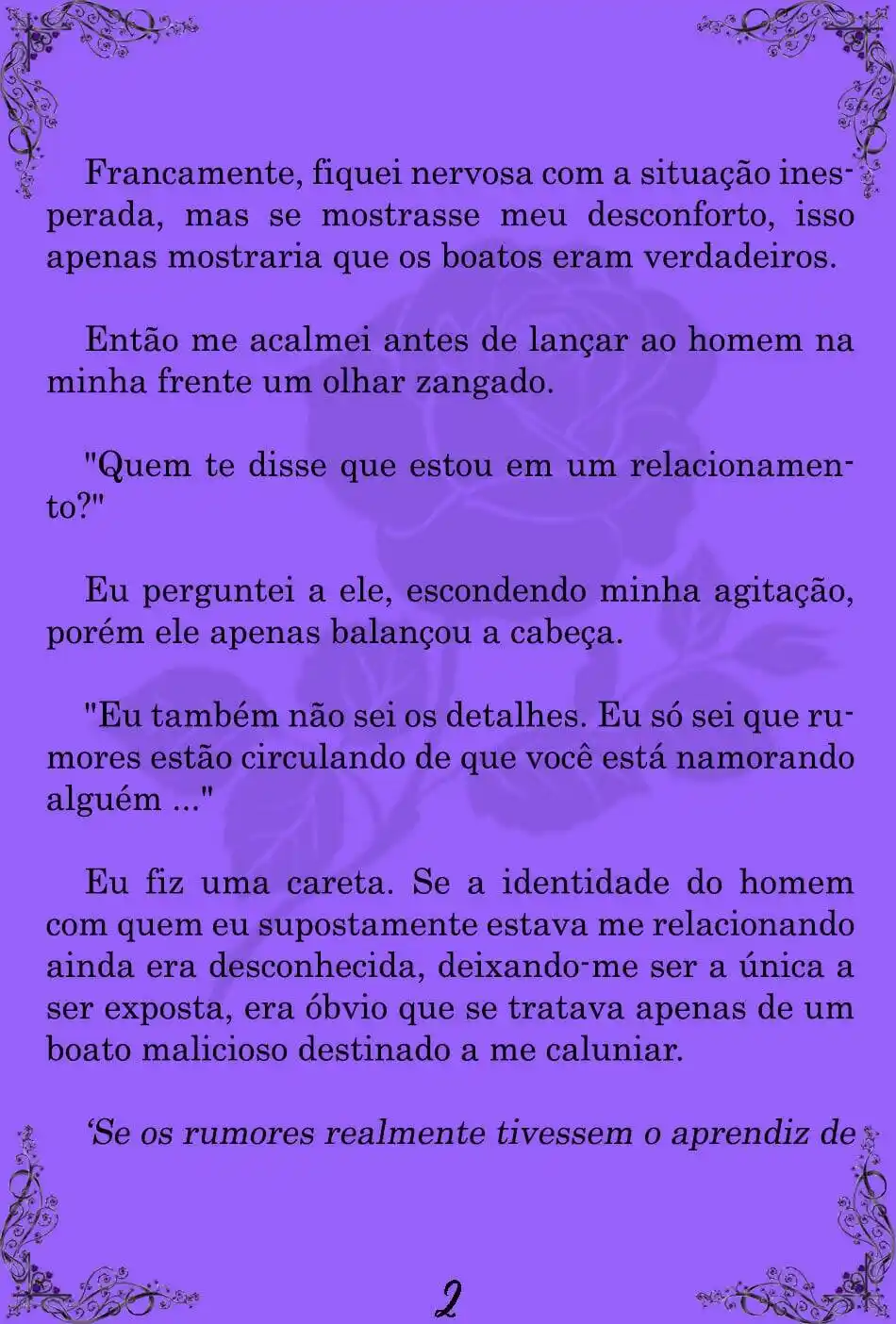 Francamente, fiquei nervosa com a situação inesperada, mas se mostrasse meu desconforto, isso apenas mostraria que os boatos eram verdadeiros.

Então me acalmei antes de lançar ao homem na minha frente um olhar zangado.

"Quem te disse que estou em um relacionamento?"

Eu perguntei a ele, escondendo minha agitação, porém ele apenas balançou a cabeça.

"Eu também não sei os detalhes. Eu só sei que rumores estão circulando de que você está namorando alguém ..."

Eu fiz uma careta. Se a identidade do homem com quem eu supostamente estava me relacionando ainda era desconhecida, deixando-me ser a única a ser exposta, era óbvio que se tratava apenas de um boato malicioso destinado a me caluniar.

'Se os rumores realmente tivessem o aprendiz de

2